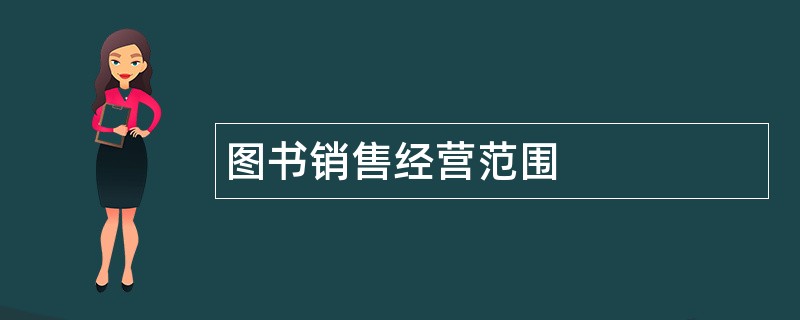 图书销售经营范围